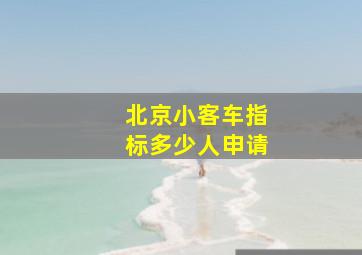 北京小客车指标多少人申请